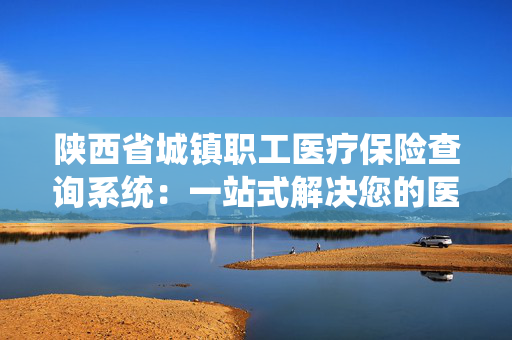 陕西省城镇职工医疗保险查询系统：一站式解决您的医